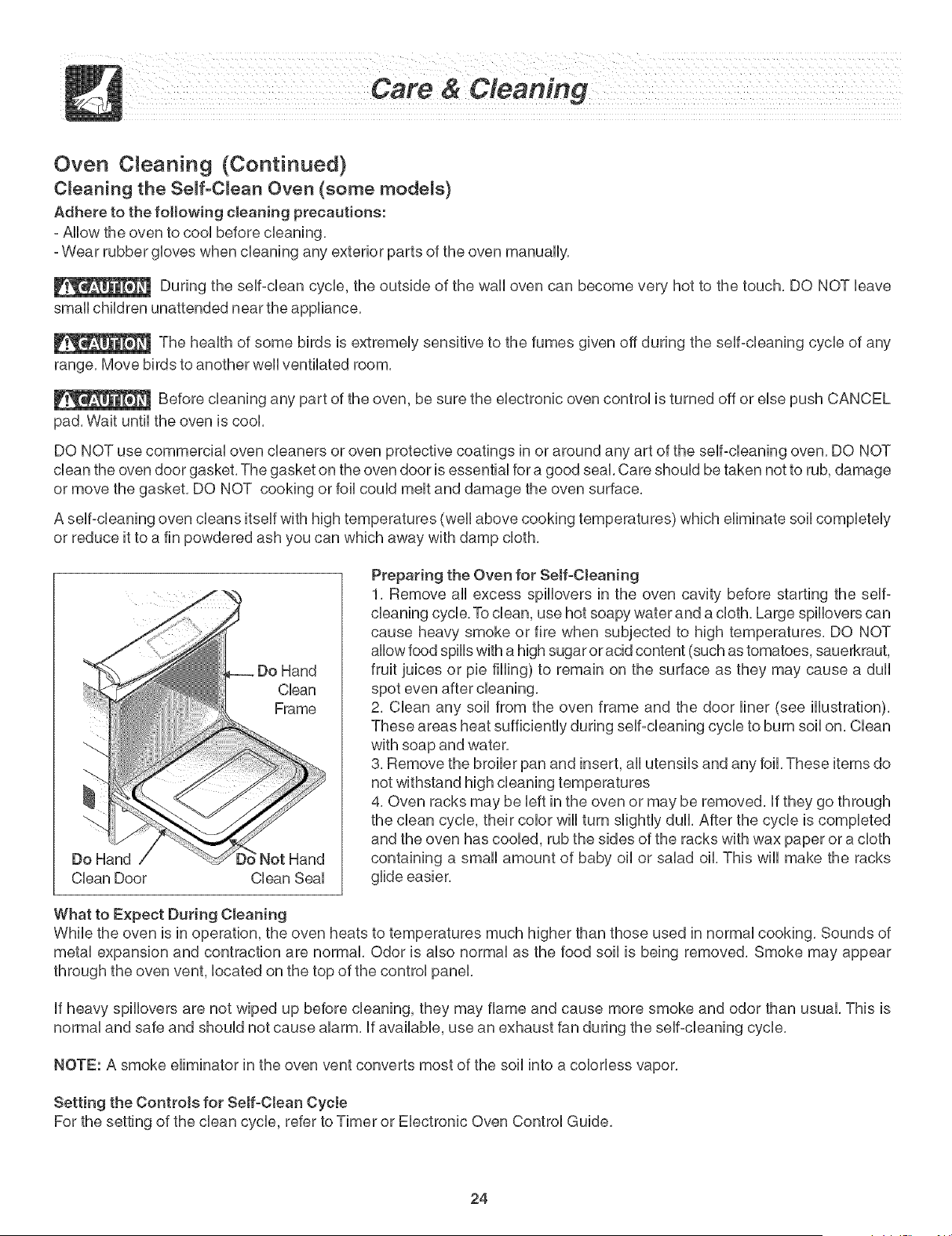 Care & Cleaning

Oven Cleaning (Continued)

Cleaning the Self-Clean Oven (some models)

Adhere to the following cleaning precautions:

- Allow the oven to cool before cleaning.
- Wear rubber gloves when cleaning any exterior parts of the oven manually.

CAUTION During the self-clean cycle, the outside of the wall oven can become very hot to the touch. DO NOT leave small children unattended near the appliance.

CAUTION The health of some birds is extremely sensitive to the fumes given off during the self-cleaning cycle of any range. Move birds to another well ventilated room.

CAUTION Before cleaning any part of the oven, be sure the electronic oven control is turned off or else push CANCEL pad. Wait until the oven is cool.

DO NOT use commercial oven cleaners or oven protective coatings in or around any art of the self-cleaning oven. DO NOT clean the oven door gasket. The gasket on the oven door is essential for a good seal. Care should be taken not to rub, damage or move the gasket. DO NOT cooking or foil could melt and damage the oven surface.

A self-cleaning oven cleans itself with high temperatures (well above cooking temperatures) which eliminate soil completely or reduce it to a fin powdered ash you can which away with damp cloth.

Do Hand
Clean
Frame

Do Hand
Clean Door

Do Not Hand
Clean Seal

Preparing the Oven for Self-Cleaning

1. Remove all excess spillovers in the oven cavity before starting the self-cleaning cycle. To clean, use hot soapy water and a cloth. Large spillovers can cause heavy smoke or fire when subjected to high temperatures. DO NOT allow food spills with a high sugar or acid content (such as tomatoes, sauerkraut, fruit juices or pie filling) to remain on the surface as they may cause a dull spot even after cleaning.

2. Clean any soil from the oven frame and the door liner (see illustration). These areas heat sufficiently during self-cleaning cycle to burn soil on. Clean with soap and water.

3. Remove the broiler pan and insert, all utensils and any foil. These items do not withstand high cleaning temperatures

4. Oven racks may be left in the oven or may be removed. If they go through the clean cycle, their color will turn slightly dull. After the cycle is completed and the oven has cooled, rub the sides of the racks with wax paper or a cloth containing a small amount of baby oil or salad oil. This will make the racks glide easier.

What to Expect During Cleaning

While the oven is in operation, the oven heats to temperatures much higher than those used in normal cooking. Sounds of metal expansion and contraction are normal. Odor is also normal as the food soil is being removed. Smoke may appear through the oven vent, located on the top of the control panel.

If heavy spillovers are not wiped up before cleaning, they may flame and cause more smoke and odor than usual. This is normal and safe and should not cause alarm. If available, use an exhaust fan during the self-cleaning cycle.

NOTE: A smoke eliminator in the oven vent converts most of the soil into a colorless vapor.

Setting the Controls for Self-Clean Cycle

For the setting of the clean cycle, refer to Timer or Electronic Oven Control Guide.

24